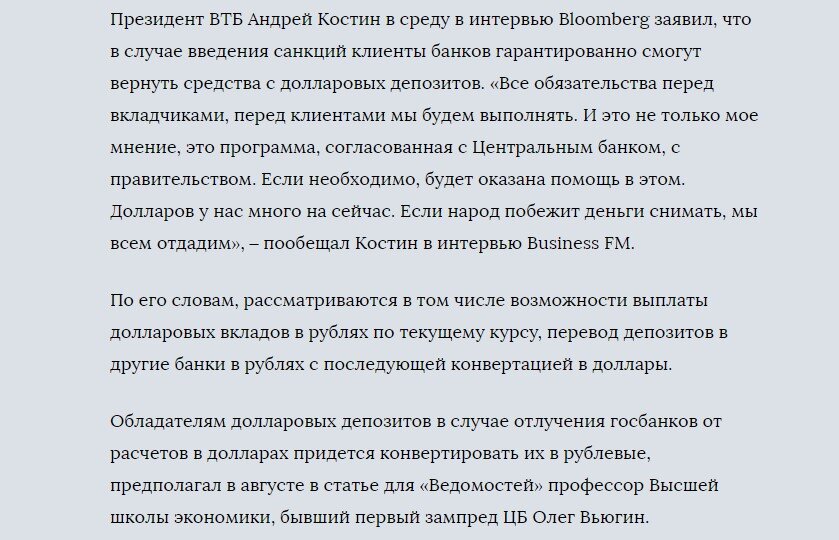 Президент ВТБ Андрей Костин в среду в интервью Bloomberg заявил, что в случае введения санкций клиенты банков гарантированно смогут вернуть средства с долларовых депозитов. «Все обязательства перед вкладчиками, перед клиентами мы будем выполнять. И это не только мое мнение, это программа, согласованная с Центральным банком, с правительством. Если необходимо, будет оказана помощь в этом. Долларов у нас много на сейчас. Если народ побежит деньги снимать, мы всем отдадим», – пообещал Костин в интервью Business FM.

По его словам, рассматриваются в том числе возможности выплаты долларовых вкладов в рублях по текущему курсу, перевод депозитов в другие банки в рублях с последующей конвертацией в доллары.

Обладателям долларовых депозитов в случае отлучения госбанков от расчетов в долларах придется конвертировать их в рублевые, предполагал в августе в статье для «Ведомостей» профессор Высшей школы экономики, бывший первый зампред ЦБ Олег Вьюгин.